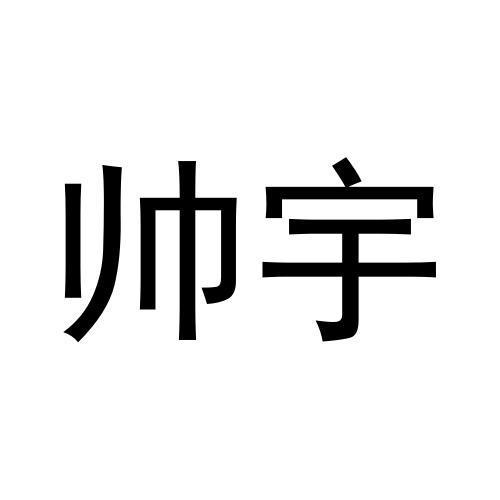 帅宇